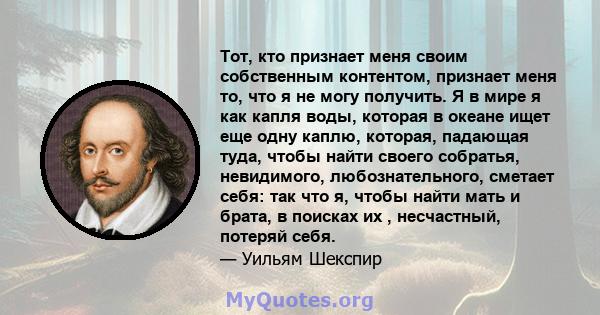 Тот, кто признает меня своим собственным контентом, признает меня то, что я не могу получить. Я в мире я как капля воды, которая в океане ищет еще одну каплю, которая, падающая туда, чтобы найти своего собратья, невидимого, любознательного, сметает себя: так что я, чтобы найти мать и брата, в поисках их , несчастный, потеряй себя.
— Уильям Шекспир

MyQuotes.org